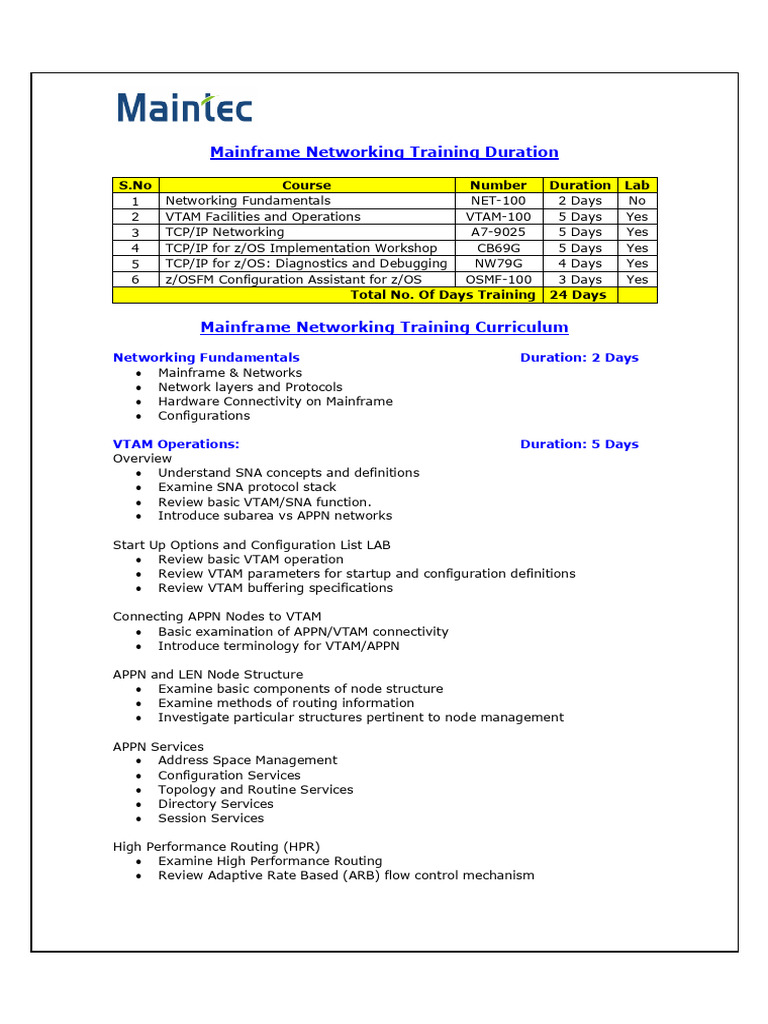 Maintec

Mainframe Networking Training Duration

| S.No | Course | Number | Duration | Lab |
|---|---|---|---|---|
| 1 | Networking Fundamentals | NET-100 | 2 Days | No |
| 2 | VTAM Facilities and Operations | VTAM-100 | 5 Days | Yes |
| 3 | TCP/IP Networking | A7-9025 | 5 Days | Yes |
| 4 | TCP/IP for z/OS Implementation Workshop | CB69G | 5 Days | Yes |
| 5 | TCP/IP for z/OS: Diagnostics and Debugging | NW79G | 4 Days | Yes |
| 6 | z/OSFM Configuration Assistant for z/OS | OSMF-100 | 3 Days | Yes |
| | Total No. Of Days Training | | 24 Days | |

Mainframe Networking Training Curriculum

Networking Fundamentals Duration: 2 Days
• Mainframe & Networks
• Network layers and Protocols
• Hardware Connectivity on Mainframe
• Configurations

VTAM Operations: Duration: 5 Days
Overview
• Understand SNA concepts and definitions
• Examine SNA protocol stack
• Review basic VTAM/SNA function.
• Introduce subarea vs APPN networks

Start Up Options and Configuration List LAB
• Review basic VTAM operation
• Review VTAM parameters for startup and configuration definitions
• Review VTAM buffering specifications

Connecting APPN Nodes to VTAM
• Basic examination of APPN/VTAM connectivity
• Introduce terminology for VTAM/APPN

APPN and LEN Node Structure
• Examine basic components of node structure
• Examine methods of routing information
• Investigate particular structures pertinent to node management

APPN Services
• Address Space Management
• Configuration Services
• Topology and Routine Services
• Directory Services
• Session Services

High Performance Routing (HPR)
• Examine High Performance Routing
• Review Adaptive Rate Based (ARB) flow control mechanism